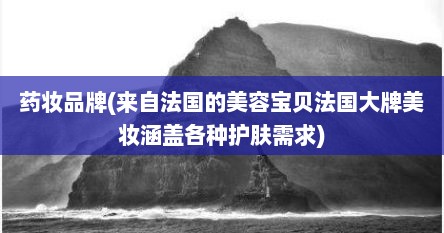 药妆品牌(来自法国的美容宝贝法国大牌美妆涵盖各种护肤需求)